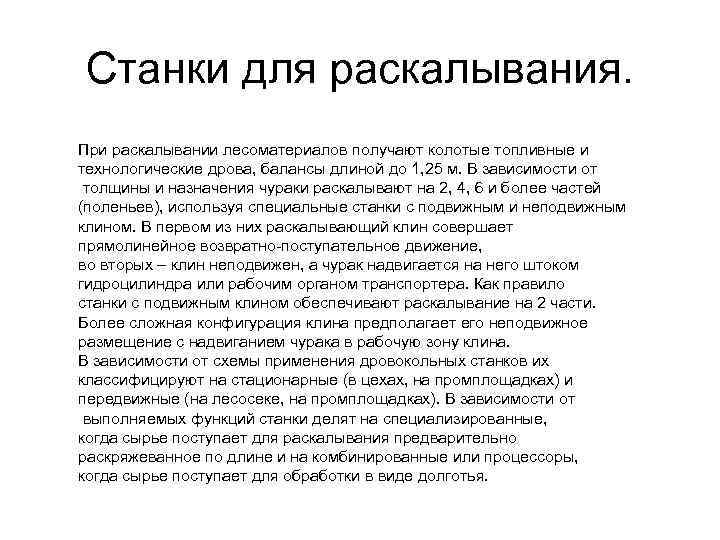 Станки для раскалывания.

При раскалывании лесоматериалов получают колотые топливные и технологические дрова, балансы длиной до 1,25 м. В зависимости от толщины и назначения чураки раскалывают на 2, 4, 6 и более частей (поленьев), используя специальные станки с подвижным и неподвижным клином. В первом из них раскалывающий клин совершает прямолинейное возвратно-поступательное движение,
во вторых – клин неподвижен, а чурак надвигается на него штоком гидроцилиндра или рабочим органом транспортера. Как правило станки с подвижным клином обеспечивают раскалывание на 2 части. Более сложная конфигурация клина предполагает его неподвижное размещение с надвиганием чурака в рабочую зону клина.
В зависимости от схемы применения дровокольных станков их классифицируют на стационарные (в цехах, на промплощадках) и передвижные (на лесосеке, на промплощадках). В зависимости от выполняемых функций станки делят на специализированные, когда сырье поступает для раскалывания предварительно раскряжеванное по длине и на комбинированные или процессоры, когда сырье поступает для обработки в виде долготья.